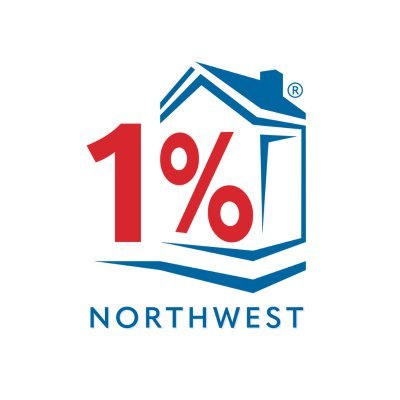 1% ®
NORTHWEST